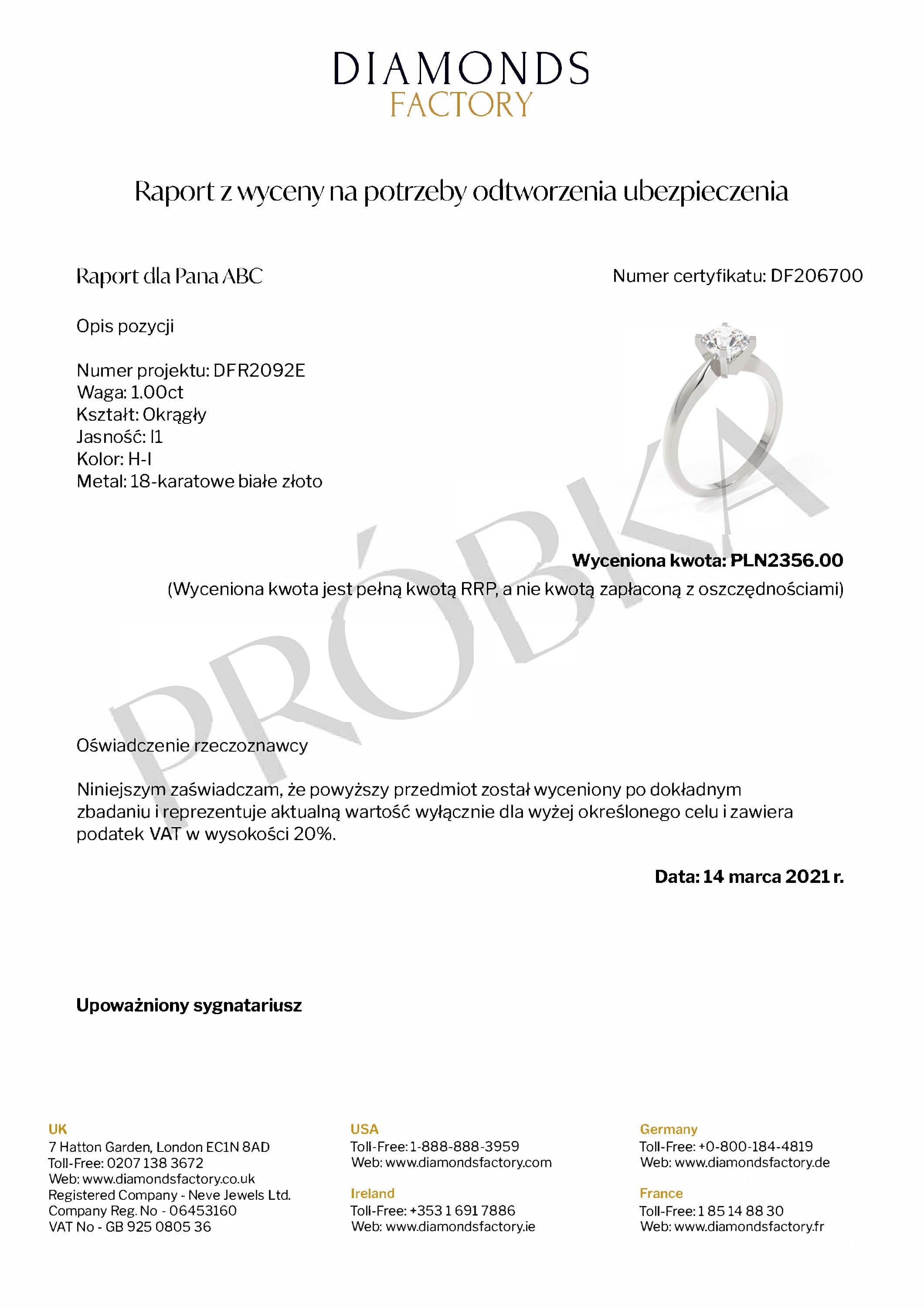 DIAMONDS
FACTORY

Raport z wyceny na potrzeby odtworzenia ubezpieczenia

Raport dla Pana ABC

Numer certyfikatu: DF206700

Opis pozycji

Numer projektu: DFR2092E
Waga: 1.00ct
Kształt: Okrągły
Jasność: I1
Kolor: H-I
Metal: 18-karatowe białe złoto

PRÓBKA

Wyceniona kwota: PLN2356.00
(Wyceniona kwota jest pełną kwotą RRP, a nie kwotą zapłaconą z oszczędnościami)

Oświadczenie rzeczoznawcy

Niniejszym zaświadczam, że powyższy przedmiot został wyceniony po dokładnym zbadaniu i reprezentuje aktualną wartość wyłącznie dla wyżej określonego celu i zawiera podatek VAT w wysokości 20%.

Data: 14 marca 2021 r.

Upoważniony sygnatariusz

UK
7 Hatton Garden, London EC1N 8AD
Toll-Free: 0207 138 3672
Web: www.diamondsfactory.co.uk
Registered Company - Neve Jewels Ltd.
Company Reg. No - 06453160
VAT No - GB 925 0805 36

USA
Toll-Free: 1-888-888-3959
Web: www.diamondsfactory.com

Ireland
Toll-Free: +353 1 691 7886
Web: www.diamondsfactory.ie

Germany
Toll-Free: +0-800-184-4819
Web: www.diamondsfactory.de

France
Toll-Free: 1 85 14 88 30
Web: www.diamondsfactory.fr